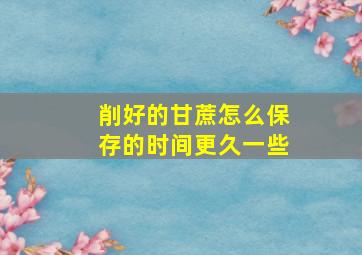 削好的甘蔗怎么保存的时间更久一些